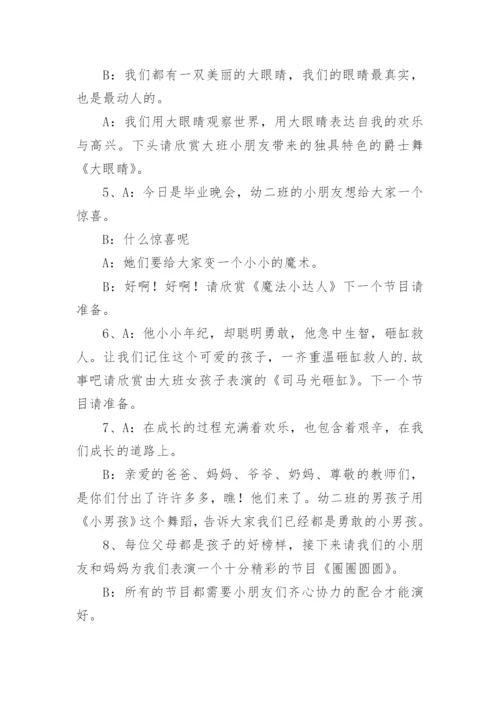 B：我们都有一双美丽的大眼睛，我们的眼睛最真实，也是最动人的。

A：我们用大眼睛观察世界，用大眼睛表达自我的欢乐与高兴。下头请欣赏大班小朋友带来的独具特色的爵士舞《大眼睛》。

5、A：今日是毕业晚会，幼二班的小朋友想给大家一个惊喜。

B：什么惊喜呢

A：她们要给大家变一个小小的魔术。

B：好啊！好啊！请欣赏《魔法小达人》下一个节目请准备。

6、A：他小小年纪，却聪明勇敢，他急中生智，砸缸救人。让我们记住这个可爱的孩子，一齐重温砸缸救人的.故事吧请欣赏由大班女孩子表演的《司马光砸缸》。下一个节目请准备。

7、A：在成长的过程充满着欢乐，也包含着艰辛，在我们成长的道路上。

B：亲爱的爸爸、妈妈、爷爷、奶奶、尊敬的教师们，是你们付出了许许多多，瞧！他们来了。幼二班的男孩子用《小男孩》这个舞蹈，告诉大家我们已经都是勇敢的小男孩。

8、每位父母都是孩子的好榜样，接下来请我们的小朋友和妈妈为我们表演一个十分精彩的节目《圈圈圆圆》。

B：所有的节目都需要小朋友们齐心协力的配合才能演好。